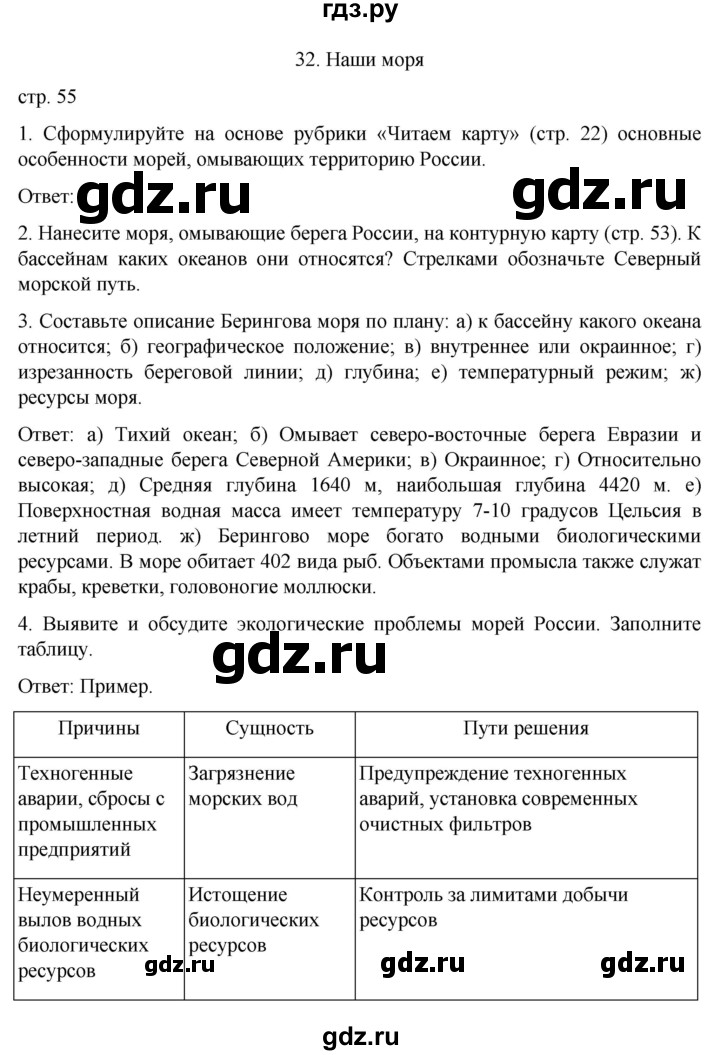 гдз.ру

32. Наши моря

стр. 55

1. Сформулируйте на основе рубрики «Читаем карту» (стр. 22) основные особенности морей, омывающих территорию России.

Ответ: gdz.ru gdz.ru

2. Нанесите моря, омывающие берега России, на контурную карту (стр. 53). К бассейнам каких океанов они относятся? Стрелками обозначьте Северный морской путь.

3. Составьте описание Берингова моря по плану: а) к бассейну какого океана относится; б) географическое положение; в) внутреннее или окраинное; г) изрезанность береговой линии; д) глубина; е) температурный режим; ж) ресурсы моря.

Ответ: а) Тихий океан; б) Омывает северо-восточные берега Евразии и северо-западные берега Северной Америки; в) Окраинное; г) Относительно высокая; д) Средняя глубина 1640 м, наибольшая глубина 4420 м. е) Поверхностная водная масса имеет температуру 7-10 градусов Цельсия в летний период. ж) Берингово море богато водными биологическими ресурсами. В море обитает 402 вида рыб. Объектами промысла также служат крабы, креветки, головоногие моллюски.

4. Выявите и обсудите экологические проблемы морей России. Заполните таблицу.

gdz.ru

Ответ: Пример.

| Причины | Сущность | Пути решения |
|---|---|---|
| Техногенные аварии, сбросы с промышленных предприятий | Загрязнение морских вод | Предупреждение техногенных аварий, установка современных очистных фильтров |
| Неумеренный вылов водных биологических ресурсов | Истощение биологических ресурсов | Контроль за лимитами добычи ресурсов |

gdz.ru gdz.ru gdz.ru

gdz.ru